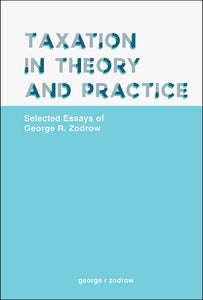 TAXATION IN THEORY AND PRACTICE

Selected Essays of George R. Zodrow

george r zodrow